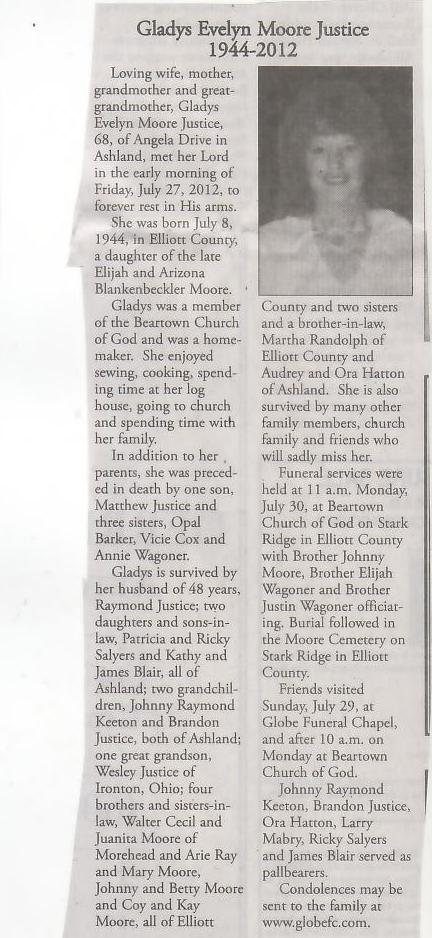 Gladys Evelyn Moore Justice
1944-2012

Loving wife, mother, grandmother and great-grandmother, Gladys Evelyn Moore Justice, 68, of Angela Drive in Ashland, met her Lord in the early morning of Friday, July 27, 2012, to forever rest in His arms.

She was born July 8, 1944, in Elliott County, a daughter of the late Elijah and Arizona Blankenbeckler Moore.

Gladys was a member of the Beartown Church of God and was a homemaker. She enjoyed sewing, cooking, spending time at her log house, going to church and spending time with her family.

In addition to her parents, she was preceded in death by one son, Matthew Justice and three sisters, Opal Barker, Vicie Cox and Annie Wagoner.

Gladys is survived by her husband of 48 years, Raymond Justice; two daughters and sons-in-law, Patricia and Ricky Salyers and Kathy and James Blair, all of Ashland; two grandchildren, Johnny Raymond Keeton and Brandon Justice, both of Ashland; one great grandson, Wesley Justice of Ironton, Ohio; four brothers and sisters-in-law, Walter Cecil and Juanita Moore of Morehead and Arie Ray and Mary Moore, Johnny and Betty Moore and Coy and Kay Moore, all of Elliott County and two sisters and a brother-in-law, Martha Randolph of Elliott County and Audrey and Ora Hatton of Ashland. She is also survived by many other family members, church family and friends who will sadly miss her.

Funeral services were held at 11 a.m. Monday, July 30, at Beartown Church of God on Stark Ridge in Elliott County with Brother Johnny Moore, Brother Elijah Wagoner and Brother Justin Wagoner officiating. Burial followed in the Moore Cemetery on Stark Ridge in Elliott County.

Friends visited Sunday, July 29, at Globe Funeral Chapel, and after 10 a.m. on Monday at Beartown Church of God.

Johnny Raymond Keeton, Brandon Justice, Ora Hatton, Larry Mabry, Ricky Salyers and James Blair served as pallbearers.

Condolences may be sent to the family at www.globefc.com.